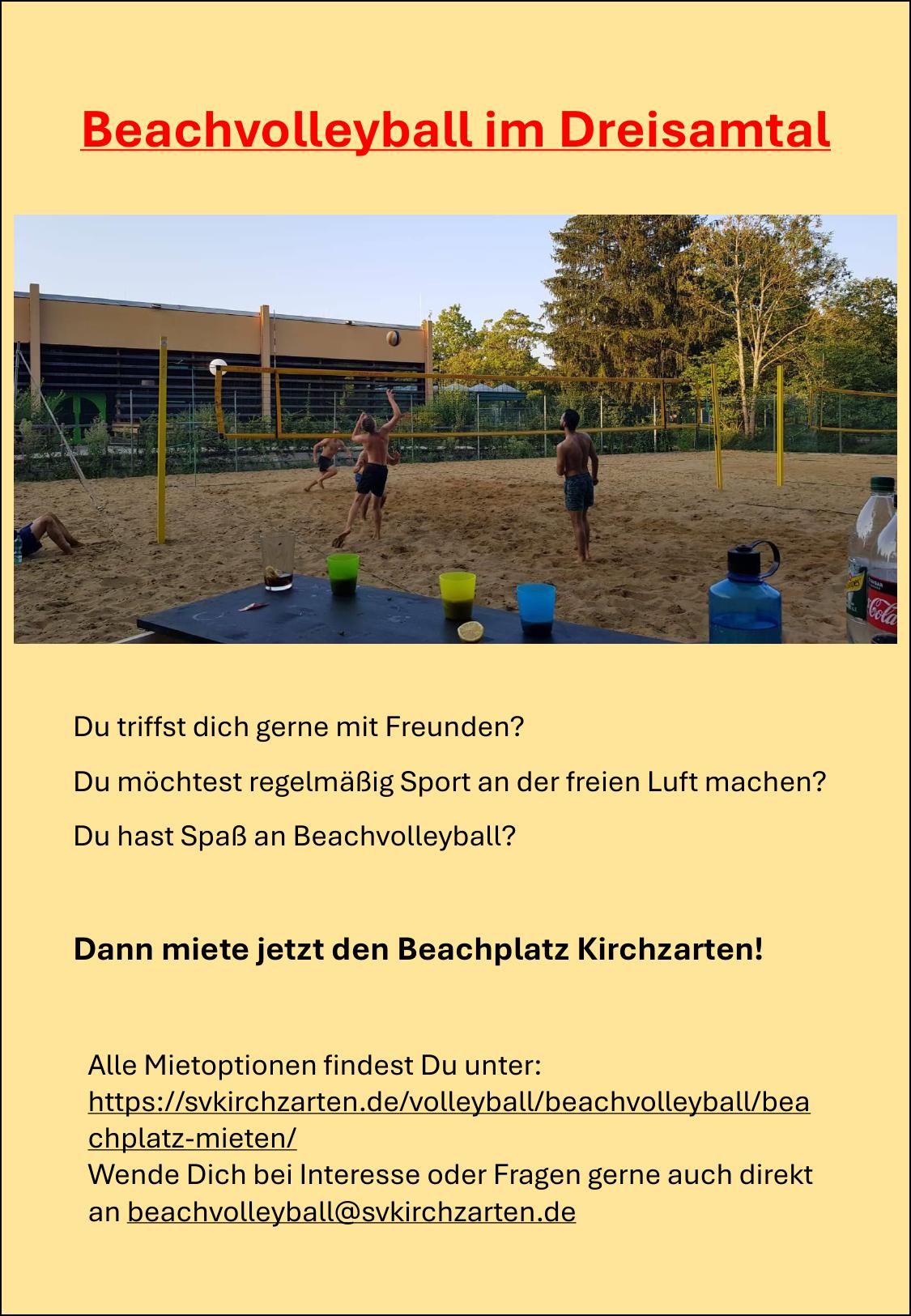 Beachvolleyball im Dreisamtal

Du triffst dich gerne mit Freunden?

Du möchtest regelmäßig Sport an der freien Luft machen?

Du hast Spaß an Beachvolleyball?

Dann miete jetzt den Beachplatz Kirchzarten!

Alle Mietoptionen findest Du unter: https://svkirchzarten.de/volleyball/beachvolleyball/beachplatz-mieten/
Wende Dich bei Interesse oder Fragen gerne auch direkt an beachvolleyball@svkirchzarten.de